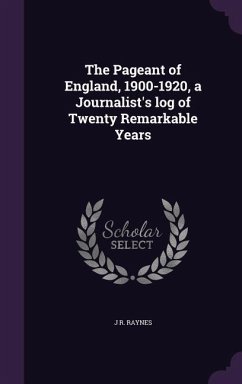 The Pageant of England, 1900-1920, a Journalist's log of Twenty Remarkable Years

Scholar
SELECT

J R. RAYNES